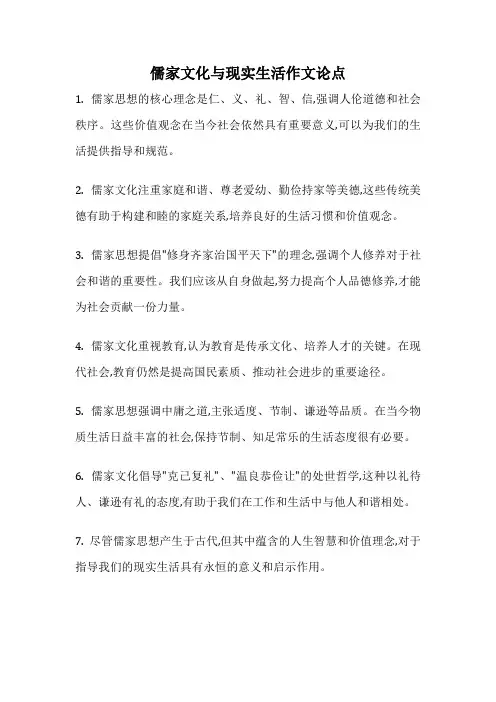 儒家文化与现实生活作文论点

1. 儒家思想的核心理念是仁、义、礼、智、信,强调人伦道德和社会秩序。这些价值观念在当今社会依然具有重要意义,可以为我们的生活提供指导和规范。

2. 儒家文化注重家庭和谐、尊老爱幼、勤俭持家等美德,这些传统美德有助于构建和睦的家庭关系,培养良好的生活习惯和价值观念。

3. 儒家思想提倡"修身齐家治国平天下"的理念,强调个人修养对于社会和谐的重要性。我们应该从自身做起,努力提高个人品德修养,才能为社会贡献一份力量。

4. 儒家文化重视教育,认为教育是传承文化、培养人才的关键。在现代社会,教育仍然是提高国民素质、推动社会进步的重要途径。

5. 儒家思想强调中庸之道,主张适度、节制、谦逊等品质。在当今物质生活日益丰富的社会,保持节制、知足常乐的生活态度很有必要。

6. 儒家文化倡导"克己复礼"、"温良恭俭让"的处世哲学,这种以礼待人、谦逊有礼的态度,有助于我们在工作和生活中与他人和谐相处。

7. 尽管儒家思想产生于古代,但其中蕴含的人生智慧和价值理念,对于指导我们的现实生活具有永恒的意义和启示作用。